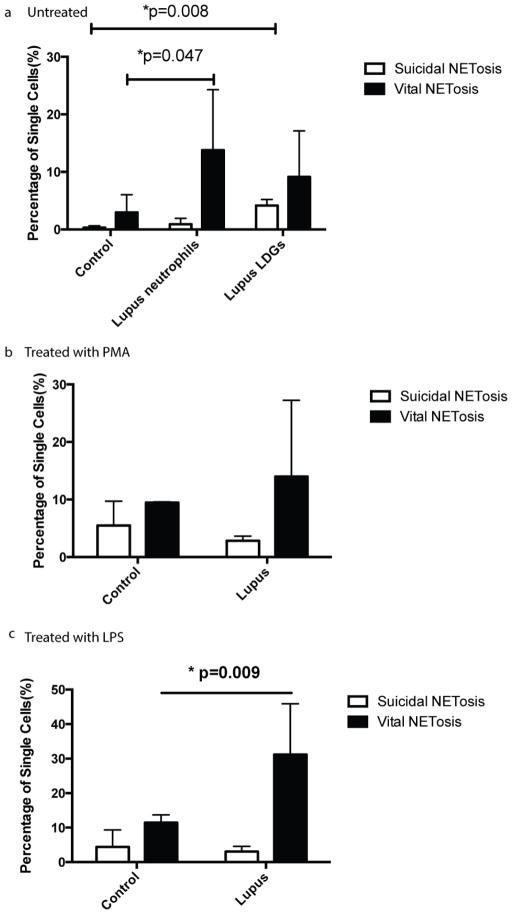 a Untreated

*p=0.008

*p=0.047

Percentage of Single Cells(%)

30

20

10

0

Control

Lupus neutrophils

Lupus LDGs

Suicidal NETosis

Vital NETosis

b Treated with PMA

Percentage of Single Cells(%)

30

20

10

0

Control

Lupus

Suicidal NETosis

Vital NETosis

c Treated with LPS

* p=0.009

Percentage of Single Cells(%)

50

40

30

20

10

0

Control

Lupus

Suicidal NETosis

Vital NETosis